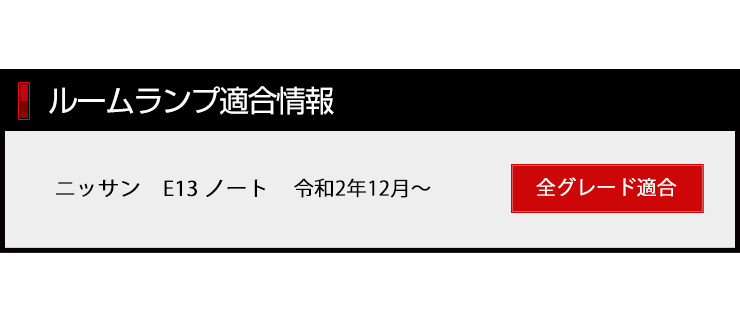 ルームランプ適合情報

ニッサン　E13 ノート　令和2年12月～

全グレード適合